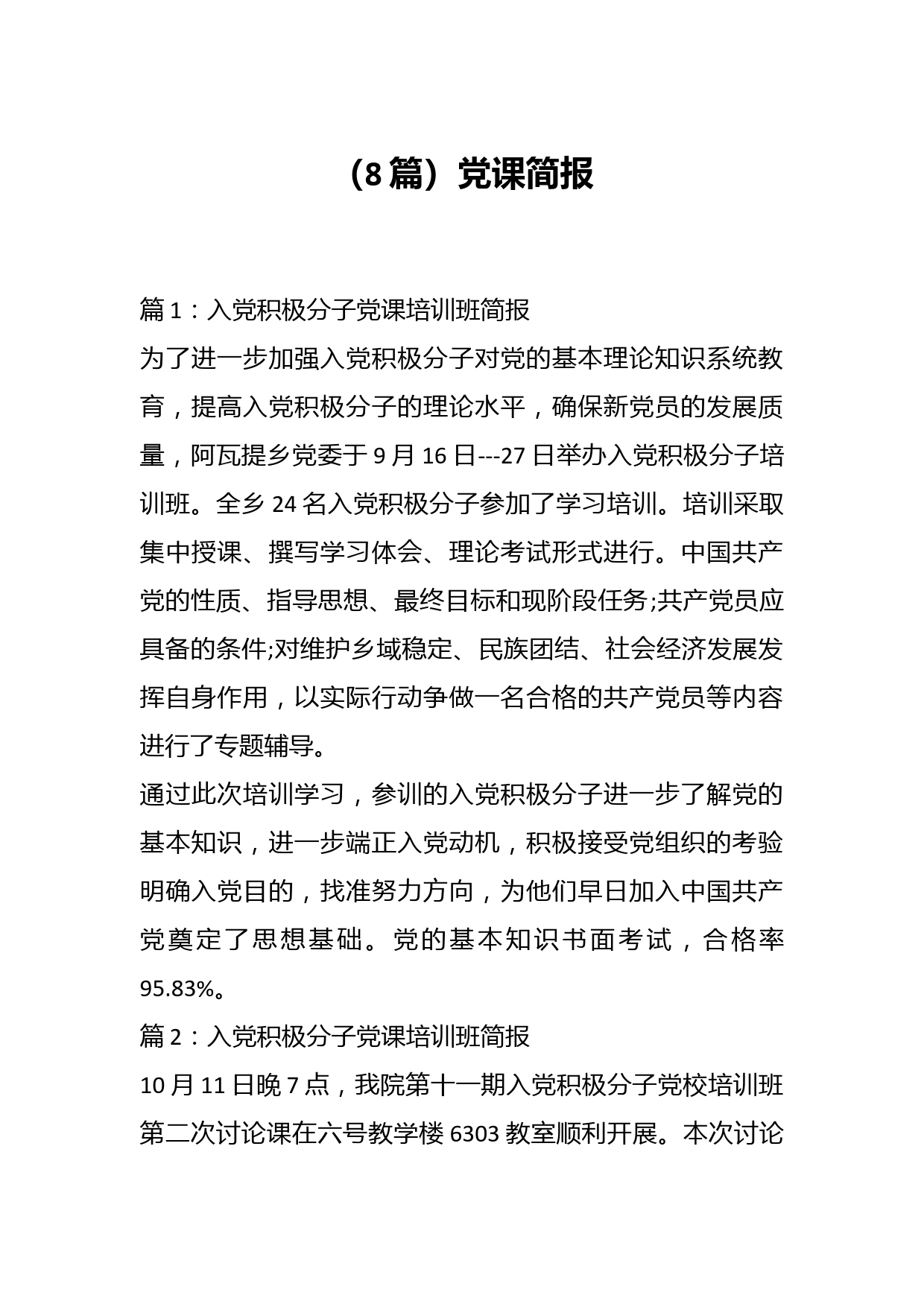 （8篇）党课简报

篇1：入党积极分子党课培训班简报

为了进一步加强入党积极分子对党的基本理论知识系统教育，提高入党积极分子的理论水平，确保新党员的发展质量，阿瓦提乡党委于9月16日---27日举办入党积极分子培训班。全乡24名入党积极分子参加了学习培训。培训采取集中授课、撰写学习体会、理论考试形式进行。中国共产党的性质、指导思想、最终目标和现阶段任务;共产党员应具备的条件;对维护乡域稳定、民族团结、社会经济发展发挥自身作用，以实际行动争做一名合格的共产党员等内容进行了专题辅导。

通过此次培训学习，参训的入党积极分子进一步了解党的基本知识，进一步端正入党动机，积极接受党组织的考验明确入党目的，找准努力方向，为他们早日加入中国共产党奠定了思想基础。党的基本知识书面考试，合格率95.83%。

篇2：入党积极分子党课培训班简报

10月11日晚7点，我院第十一期入党积极分子党校培训班第二次讨论课在六号教学楼6303教室顺利开展。本次讨论